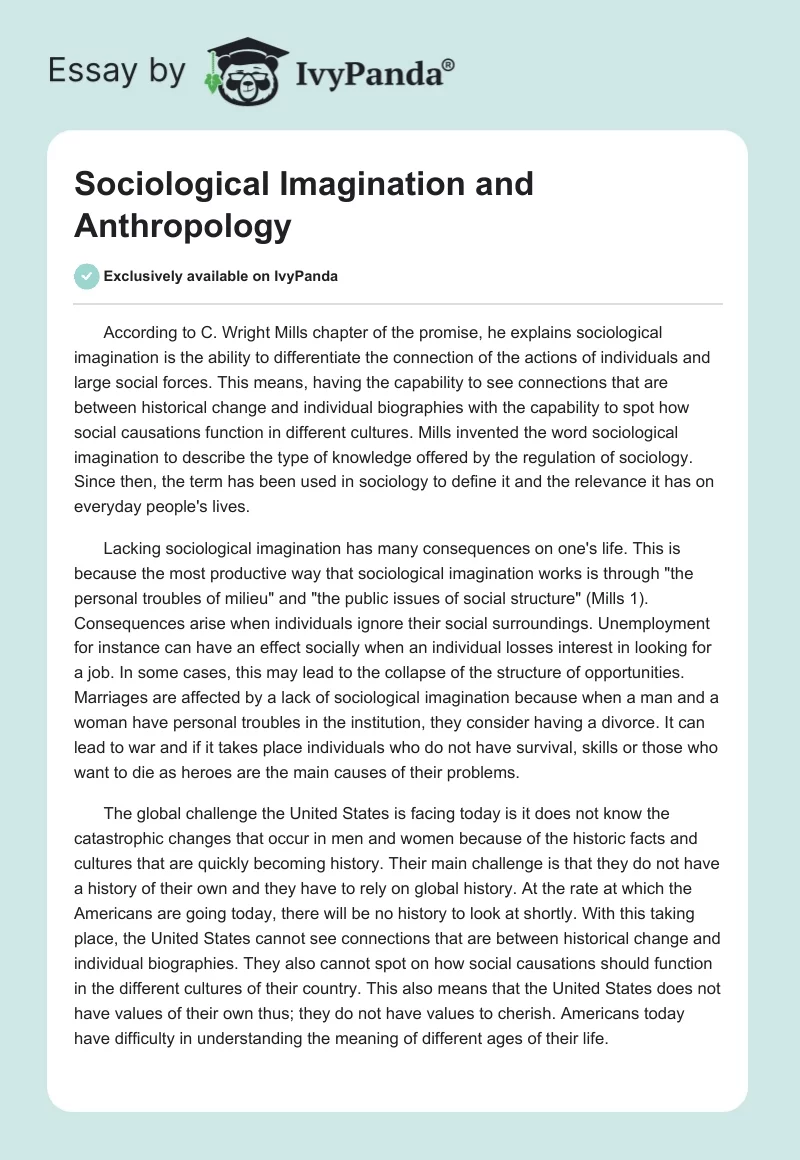 Essay by IvyPanda®

Sociological Imagination and Anthropology

Exclusively available on IvyPanda

According to C. Wright Mills chapter of the promise, he explains sociological imagination is the ability to differentiate the connection of the actions of individuals and large social forces. This means, having the capability to see connections that are between historical change and individual biographies with the capability to spot how social causations function in different cultures. Mills invented the word sociological imagination to describe the type of knowledge offered by the regulation of sociology. Since then, the term has been used in sociology to define it and the relevance it has on everyday people's lives.

Lacking sociological imagination has many consequences on one's life. This is because the most productive way that sociological imagination works is through "the personal troubles of milieu" and "the public issues of social structure" (Mills 1). Consequences arise when individuals ignore their social surroundings. Unemployment for instance can have an effect socially when an individual losses interest in looking for a job. In some cases, this may lead to the collapse of the structure of opportunities. Marriages are affected by a lack of sociological imagination because when a man and a woman have personal troubles in the institution, they consider having a divorce. It can lead to war and if it takes place individuals who do not have survival, skills or those who want to die as heroes are the main causes of their problems.

The global challenge the United States is facing today is it does not know the catastrophic changes that occur in men and women because of the historic facts and cultures that are quickly becoming history. Their main challenge is that they do not have a history of their own and they have to rely on global history. At the rate at which the Americans are going today, there will be no history to look at shortly. With this taking place, the United States cannot see connections that are between historical change and individual biographies. They also cannot spot on how social causations should function in the different cultures of their country. This also means that the United States does not have values of their own thus; they do not have values to cherish. Americans today have difficulty in understanding the meaning of different ages of their life.